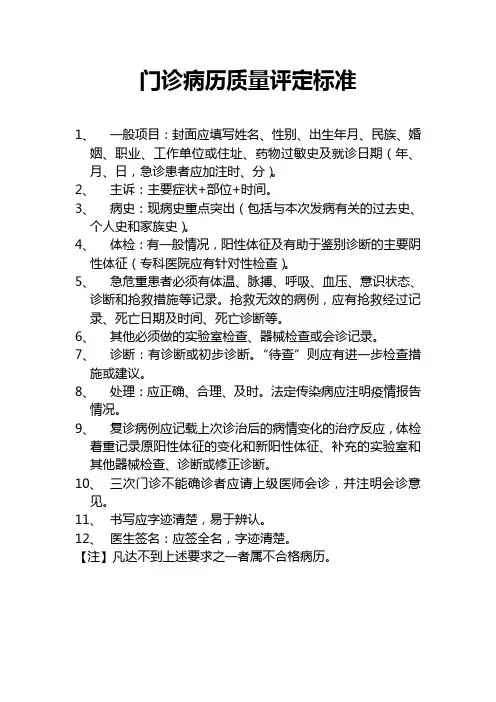 门诊病历质量评定标准

1、 一般项目：封面应填写姓名、性别、出生年月、民族、婚姻、职业、工作单位或住址、药物过敏史及就诊日期（年、月、日，急诊患者应加注时、分）。

2、 主诉：主要症状+部位+时间。

3、 病史：现病史重点突出（包括与本次发病有关的过去史、个人史和家族史）。

4、 体检：有一般情况，阳性体征及有助于鉴别诊断的主要阴性体征（专科医院应有针对性检查）。

5、 急危重患者必须有体温、脉搏、呼吸、血压、意识状态、诊断和抢救措施等记录。抢救无效的病例，应有抢救经过记录、死亡日期及时间、死亡诊断等。

6、 其他必须做的实验室检查、器械检查或会诊记录。

7、 诊断：有诊断或初步诊断。“待查”则应有进一步检查措施或建议。

8、 处理：应正确、合理、及时。法定传染病应注明疫情报告情况。

9、 复诊病例应记载上次诊治后的病情变化的治疗反应，体检着重记录原阳性体征的变化和新阳性体征、补充的实验室和其他器械检查、诊断或修正诊断。

10、 三次门诊不能确诊者应请上级医师会诊，并注明会诊意见。

11、 书写应字迹清楚，易于辨认。

12、 医生签名：应签全名，字迹清楚。

【注】凡达不到上述要求之一者属不合格病历。